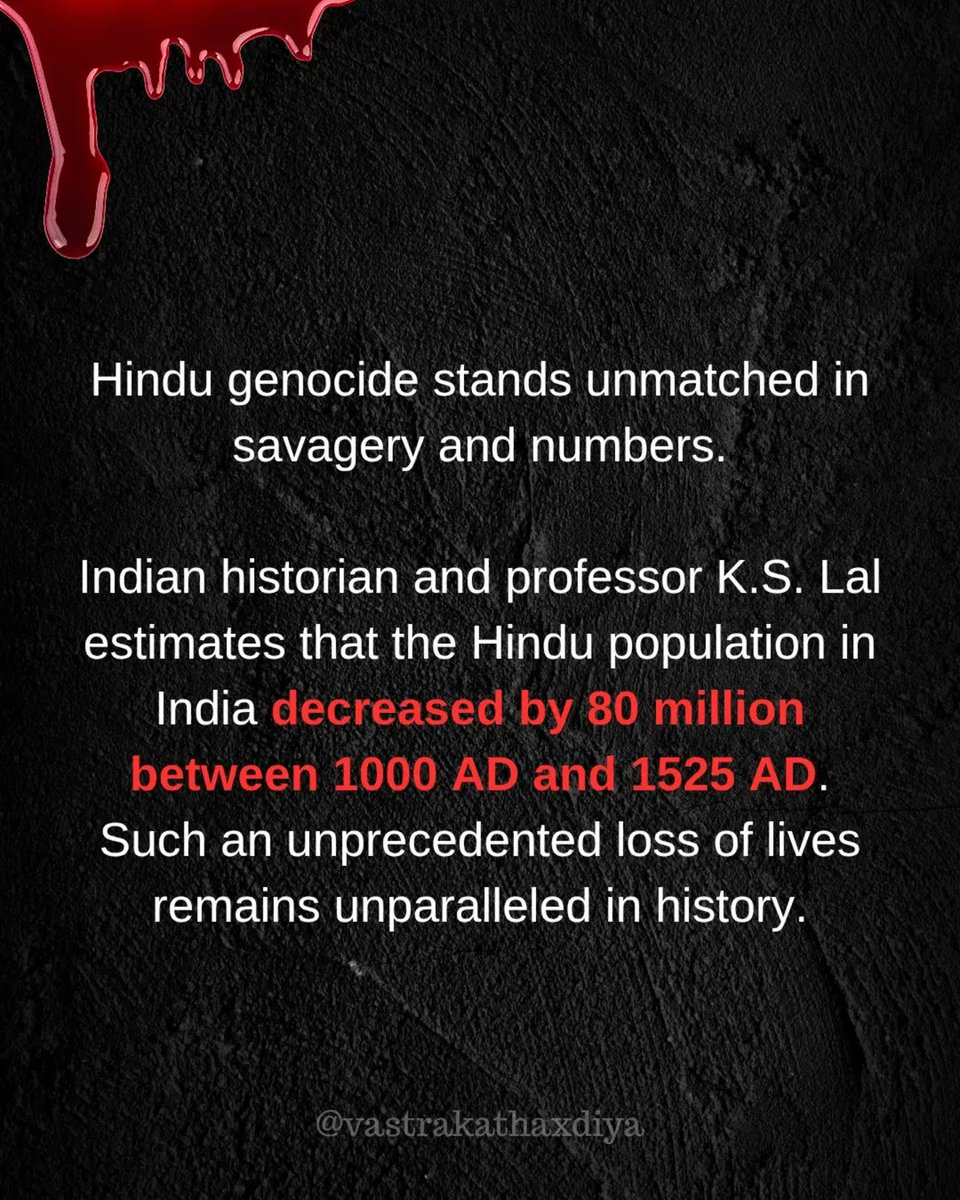 Hindu genocide stands unmatched in savagery and numbers.

Indian historian and professor K.S. Lal estimates that the Hindu population in India decreased by 80 million between 1000 AD and 1525 AD. Such an unprecedented loss of lives remains unparalleled in history.

@vastrakathaxdiya